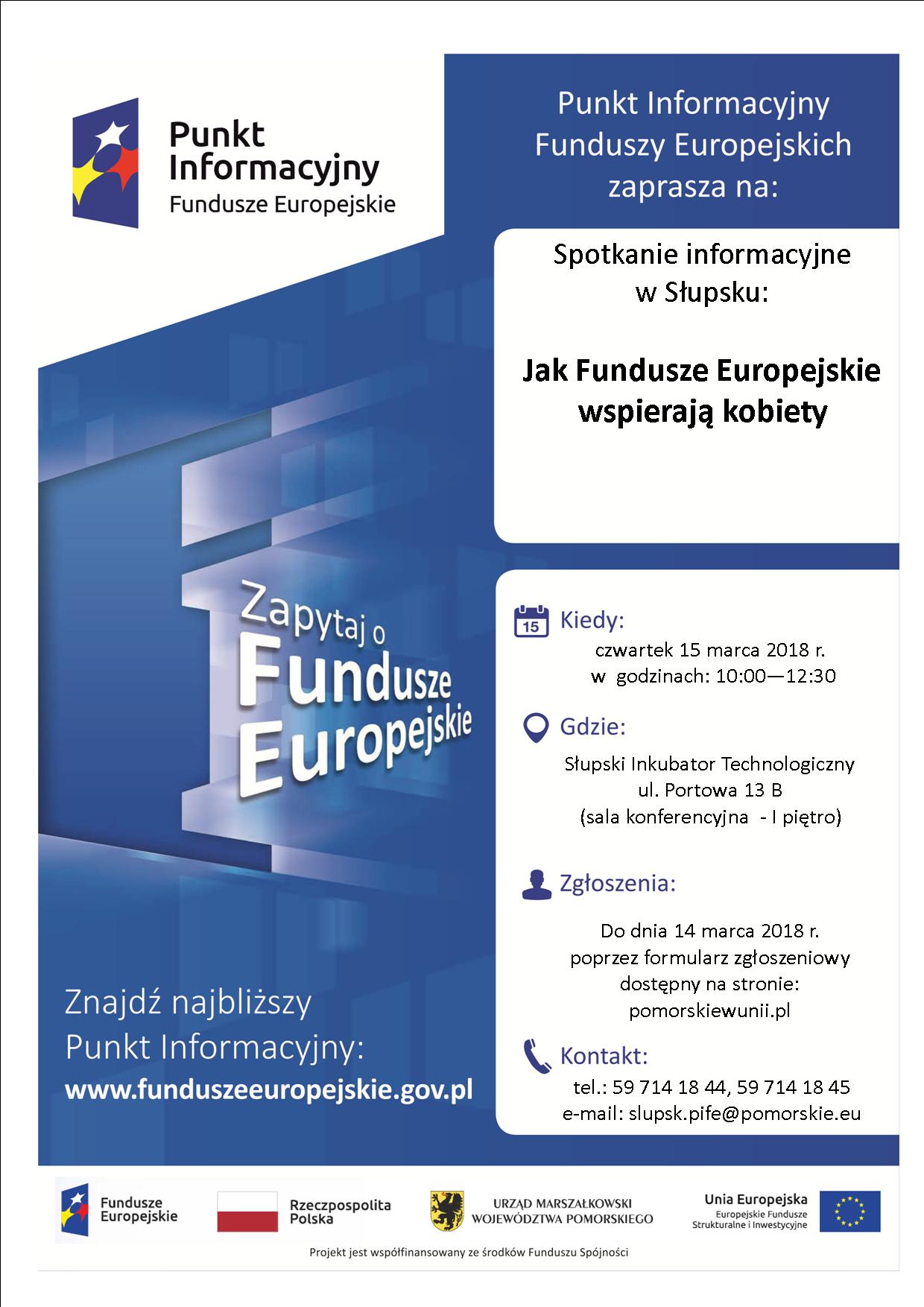 Punkt Informacyjny Fundusze Europejskie

Punkt Informacyjny Funduszy Europejskich zaprasza na:

Spotkanie informacyjne w Słupsku:

Jak Fundusze Europejskie wspierają kobiety

Zapytaj o Fundusze Europejskie

15

Kiedy:
czwartek 15 marca 2018 r.
w godzinach: 10:00—12:30

Gdzie:
Słupski Inkubator Technologiczny
ul. Portowa 13 B
(sala konferencyjna - I piętro)

Zgłoszenia:
Do dnia 14 marca 2018 r.
poprzez formularz zgłoszeniowy dostępny na stronie:
pomorskiewunii.pl

Kontakt:
tel.: 59 714 18 44, 59 714 18 45
e-mail: slupsk.pife@pomorskie.eu

Znajdź najbliższy Punkt Informacyjny:
www.funduszeeuropejskie.gov.pl

Fundusze Europejskie

Rzeczpospolita Polska

URZĄD MARSZAŁKOWSKI WOJEWÓDZTWA POMORSKIEGO

Unia Europejska
Europejskie Fundusze Strukturalne i Inwestycyjne

Projekt jest współfinansowany ze środków Funduszu Spójności